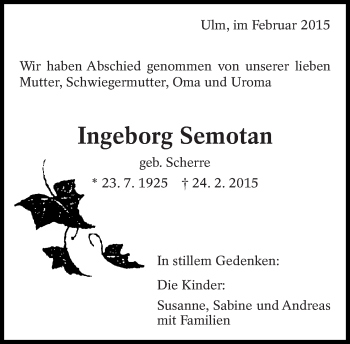 Ulm, im Februar 2015

Wir haben Abschied genommen von unserer lieben Mutter, Schwiegermutter, Oma und Uroma

Ingeborg Semotan

geb. Scherre

* 23. 7. 1925 † 24. 2. 2015

In stillem Gedenken:

Die Kinder:

Susanne, Sabine und Andreas mit Familien